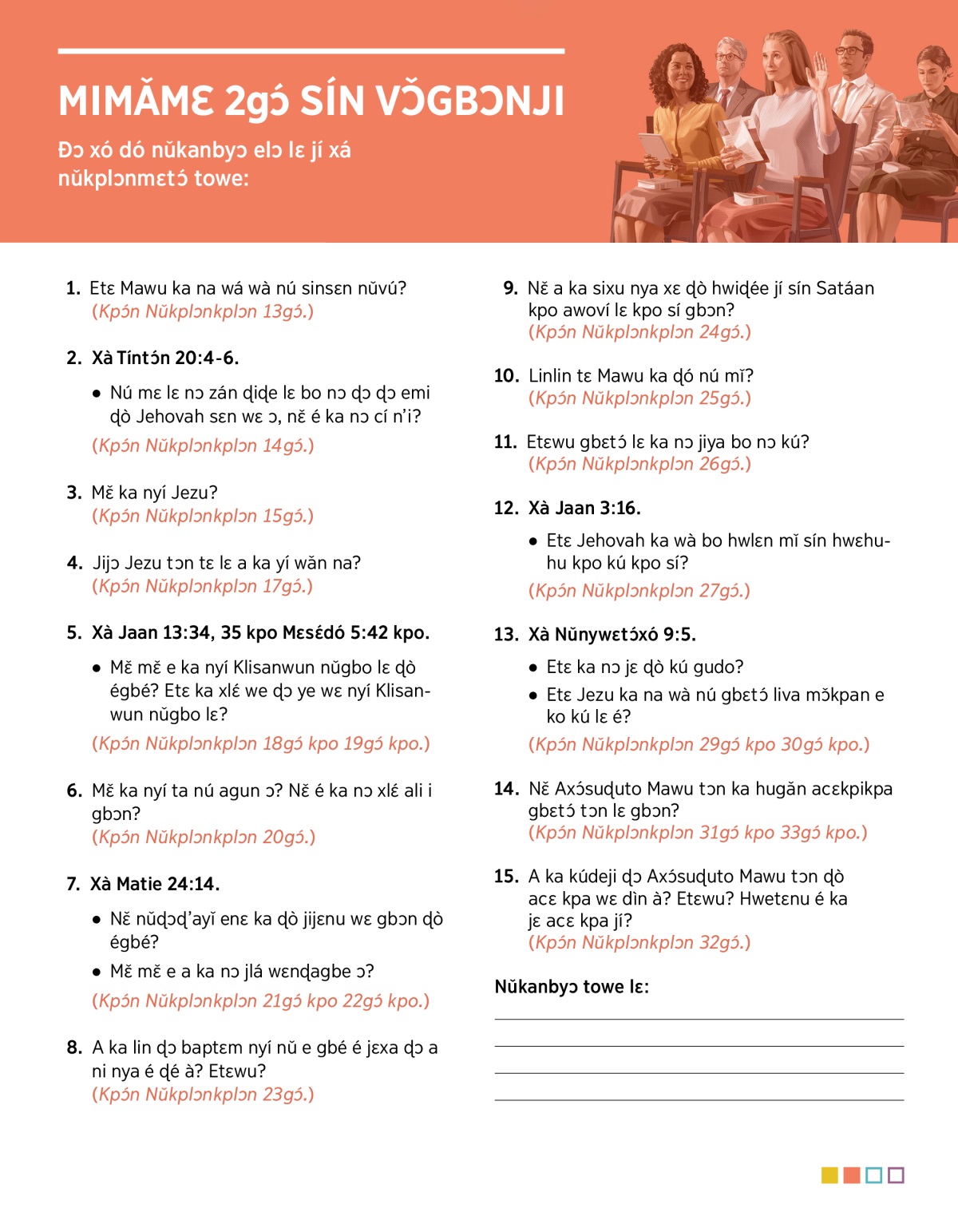 MIMǍMƐ 2gɔ́ SÍN VƆ̌GBƆNJI

Ðɔ xó dó nǔkanbyɔ elɔ lɛ jí xá nǔkplɔnmɛtɔ́ towe:

1. Etɛ Mawu ka na wá wà nú sinsɛn nǔvú? (Kpɔ́n Nǔkplɔnkplɔn 13gɔ́.)

2. Xà Tíntɔ́n 20:4-6.

• Nú mɛ lɛ nɔ zán ɖiɖe lɛ bo nɔ ɖɔ ɖɔ emi ɖò Jehovah sɛn wɛ ɔ, nɛ̌ é ka nɔ cí n'i?

(Kpɔ́n Nǔkplɔnkplɔn 14gɔ́.)

3. Mɛ̌ ka nyí Jezu? (Kpɔ́n Nǔkplɔnkplɔn 15gɔ́.)

4. Jijɔ Jezu tɔn tɛ lɛ a ka yí wǎn na? (Kpɔ́n Nǔkplɔnkplɔn 17gɔ́.)

5. Xà Jaan 13:34, 35 kpo Mɛsɛ́dó 5:42 kpo.

• Mɛ̌ mɛ̌ e ka nyí Klisanwun nǔgbo lɛ ɖò égbé? Etɛ ka xlɛ́ we ɖɔ ye wɛ nyí Klisanwun nǔgbo lɛ?

(Kpɔ́n Nǔkplɔnkplɔn 18gɔ́ kpo 19gɔ́ kpo.)

6. Mɛ̌ ka nyí ta nú agun ɔ? Nɛ̌ é ka nɔ xlɛ́ ali i gbɔn? (Kpɔ́n Nǔkplɔnkplɔn 20gɔ́.)

7. Xà Matie 24:14.

• Nɛ̌ nǔɖɔɖ'ayǐ enɛ ka ɖò jijɛnu wɛ gbɔn ɖò égbé?

• Mɛ̌ mɛ̌ e a ka nɔ jlá wɛnɖagbe ɔ?

(Kpɔ́n Nǔkplɔnkplɔn 21gɔ́ kpo 22gɔ́ kpo.)

8. A ka lin ɖɔ baptɛm nyí nǔ e gbé é jɛxa ɖɔ a ni nya é ɖé à? Etɛwu? (Kpɔ́n Nǔkplɔnkplɔn 23gɔ́.)

9. Nɛ̌ a ka sixu nya xɛ ɖò hwiɖée jí sín Satáan kpo awoví lɛ kpo sí gbɔn? (Kpɔ́n Nǔkplɔnkplɔn 24gɔ́.)

10. Linlin tɛ Mawu ka ɖó nú mǐ? (Kpɔ́n Nǔkplɔnkplɔn 25gɔ́.)

11. Etɛwu gbɛtɔ́ lɛ ka nɔ jiya bo nɔ kú? (Kpɔ́n Nǔkplɔnkplɔn 26gɔ́.)

12. Xà Jaan 3:16.

• Etɛ Jehovah ka wà bo hwlɛn mǐ sín hwɛhuhu kpo kú kpo sí?

(Kpɔ́n Nǔkplɔnkplɔn 27gɔ́.)

13. Xà Nǔnywɛtɔ́xó 9:5.

• Etɛ ka nɔ jɛ ɖò kú gudo?

• Etɛ Jezu ka na wà nú gbɛtɔ́ liva mɔ̌kpan e ko kú lɛ é?

(Kpɔ́n Nǔkplɔnkplɔn 29gɔ́ kpo 30gɔ́ kpo.)

14. Nɛ̌ Axɔ́suɖuto Mawu tɔn ka hugǎn acɛkpikpa gbɛtɔ́ tɔn lɛ gbɔn? (Kpɔ́n Nǔkplɔnkplɔn 31gɔ́ kpo 33gɔ́ kpo.)

15. A ka kúdeji ɖɔ Axɔ́suɖuto Mawu tɔn ɖò acɛ kpa wɛ dìn à? Etɛwu? Hwetɛnu é ka jɛ acɛ kpa jí? (Kpɔ́n Nǔkplɔnkplɔn 32gɔ́.)

Nǔkanbyɔ towe lɛ: